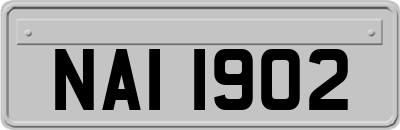 NAI 1902